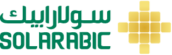 سولارابيك
SOLARABIC